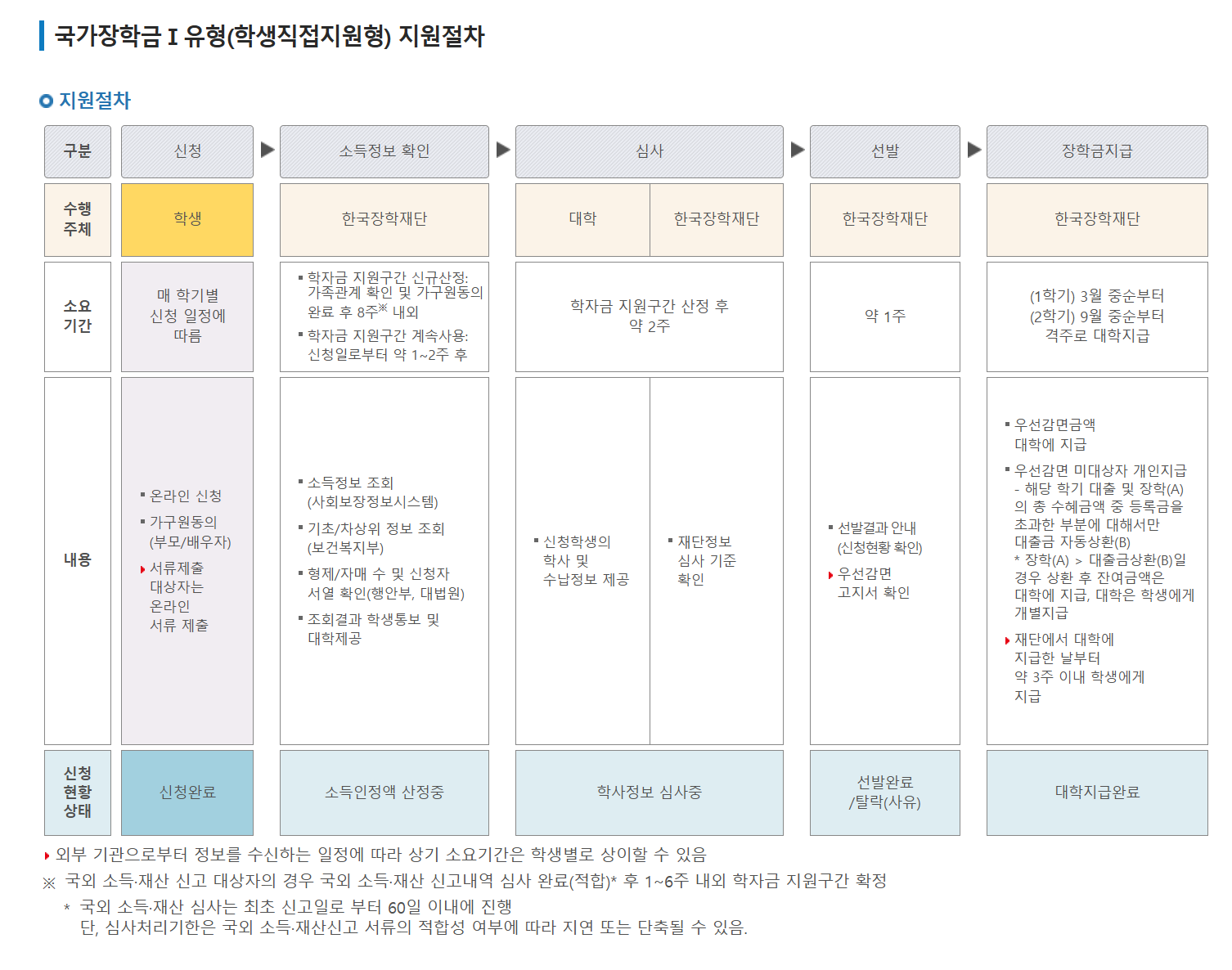 국가장학금 I 유형(학생직접지원형) 지원절차

지원절차

| 구분 | 신청 | 소득정보 확인 | 심사 | | 선발 | 장학금지급 |
|---|---|---|---|---|---|---|
| 수행 주체 | 학생 | 한국장학재단 | 대학 | 한국장학재단 | 한국장학재단 | 한국장학재단 |
| 소요 기간 | 매 학기별 신청 일정에 따름 | ▪ 학자금 지원구간 신규산정: 가족관계 확인 및 가구원동의 완료 후 8주※ 내외 ▪ 학자금 지원구간 계속사용: 신청일로부터 약 1~2주 후 | 학자금 지원구간 산정 후 약 2주 | | 약 1주 | (1학기) 3월 중순부터 (2학기) 9월 중순부터 격주로 대학지급 |
| 내용 | ▪ 온라인 신청 ▪ 가구원동의 (부모/배우자) ▸ 서류제출 대상자는 온라인 서류 제출 | ▪ 소득정보 조회 (사회보장정보시스템) ▪ 기초/차상위 정보 조회 (보건복지부) ▪ 형제/자매 수 및 신청자 서열 확인(행안부, 대법원) ▪ 조회결과 학생통보 및 대학제공 | ▪ 신청학생의 학사 및 수납정보 제공 | ▪ 재단정보 심사 기준 확인 | ▪ 선발결과 안내 (신청현황 확인) ▸ 우선감면 고지서 확인 | ▪ 우선감면금액 대학에 지급 ▪ 우선감면 미대상자 개인지급 - 해당 학기 대출 및 장학(A)의 총 수혜금액 중 등록금을 초과한 부분에 대해서만 대출금 자동상환(B) * 장학(A) > 대출금상환(B)일 경우 상환 후 잔여금액은 대학에 지급, 대학은 학생에게 개별지급 ▸ 재단에서 대학에 지급한 날부터 약 3주 이내 학생에게 지급 |
| 신청 현황 상태 | 신청완료 | 소득인정액 산정중 | 학사정보 심사중 | | 선발완료 /탈락(사유) | 대학지급완료 |

▸ 외부 기관으로부터 정보를 수신하는 일정에 따라 상기 소요기간은 학생별로 상이할 수 있음
※ 국외 소득·재산 신고 대상자의 경우 국외 소득·재산 신고내역 심사 완료(적합)* 후 1~6주 내외 학자금 지원구간 확정
* 국외 소득·재산 심사는 최초 신고일로 부터 60일 이내에 진행
단, 심사처리기한은 국외 소득·재산신고 서류의 적합성 여부에 따라 지연 또는 단축될 수 있음.